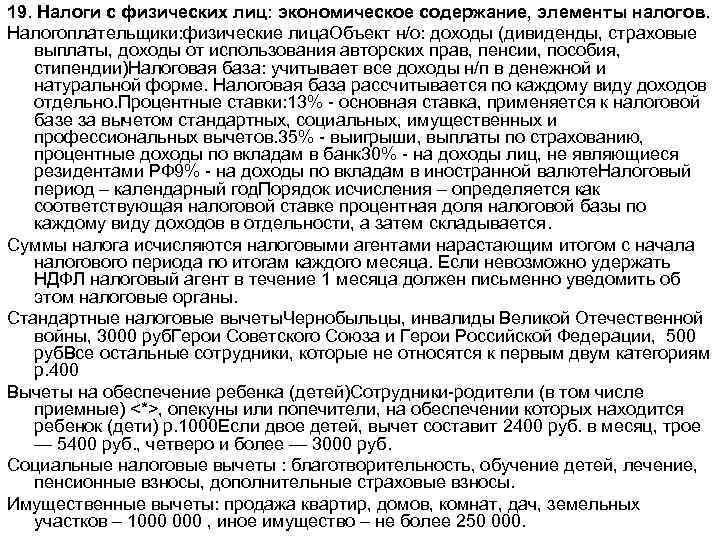 **19. Налоги с физических лиц: экономическое содержание, элементы налогов.**

Налогоплательщики:физические лицаОбъект н/о: доходы (дивиденды, страховые выплаты, доходы от использования авторских прав, пенсии, пособия, стипендии)Налоговая база: учитывает все доходы н/п в денежной и натуральной форме. Налоговая база рассчитывается по каждому виду доходов отдельно.Процентные ставки:13% - основная ставка, применяется к налоговой базе за вычетом стандартных, социальных, имущественных и профессиональных вычетов.35% - выигрыши, выплаты по страхованию, процентные доходы по вкладам в банк30% - на доходы лиц, не являющиеся резидентами РФ9% - на доходы по вкладам в иностранной валютеНалоговый период – календарный годПорядок исчисления – определяется как соответствующая налоговой ставке процентная доля налоговой базы по каждому виду доходов в отдельности, а затем складывается.

Суммы налога исчисляются налоговыми агентами нарастающим итогом с начала налогового периода по итогам каждого месяца. Если невозможно удержать НДФЛ налоговый агент в течение 1 месяца должен письменно уведомить об этом налоговые органы.

Стандартные налоговые вычетыЧернобыльцы, инвалиды Великой Отечественной войны, 3000 рубГерои Советского Союза и Герои Российской Федерации, 500 рубВсе остальные сотрудники, которые не относятся к первым двум категориям р.400

Вычеты на обеспечение ребенка (детей)Сотрудники-родители (в том числе приемные) <*>, опекуны или попечители, на обеспечении которых находится ребенок (дети) р.1000Если двое детей, вычет составит 2400 руб. в месяц, трое — 5400 руб., четверо и более — 3000 руб.

Социальные налоговые вычеты : благотворительность, обучение детей, лечение, пенсионные взносы, дополнительные страховые взносы.

Имущественные вычеты: продажа квартир, домов, комнат, дач, земельных участков – 1000 000 , иное имущество – не более 250 000.